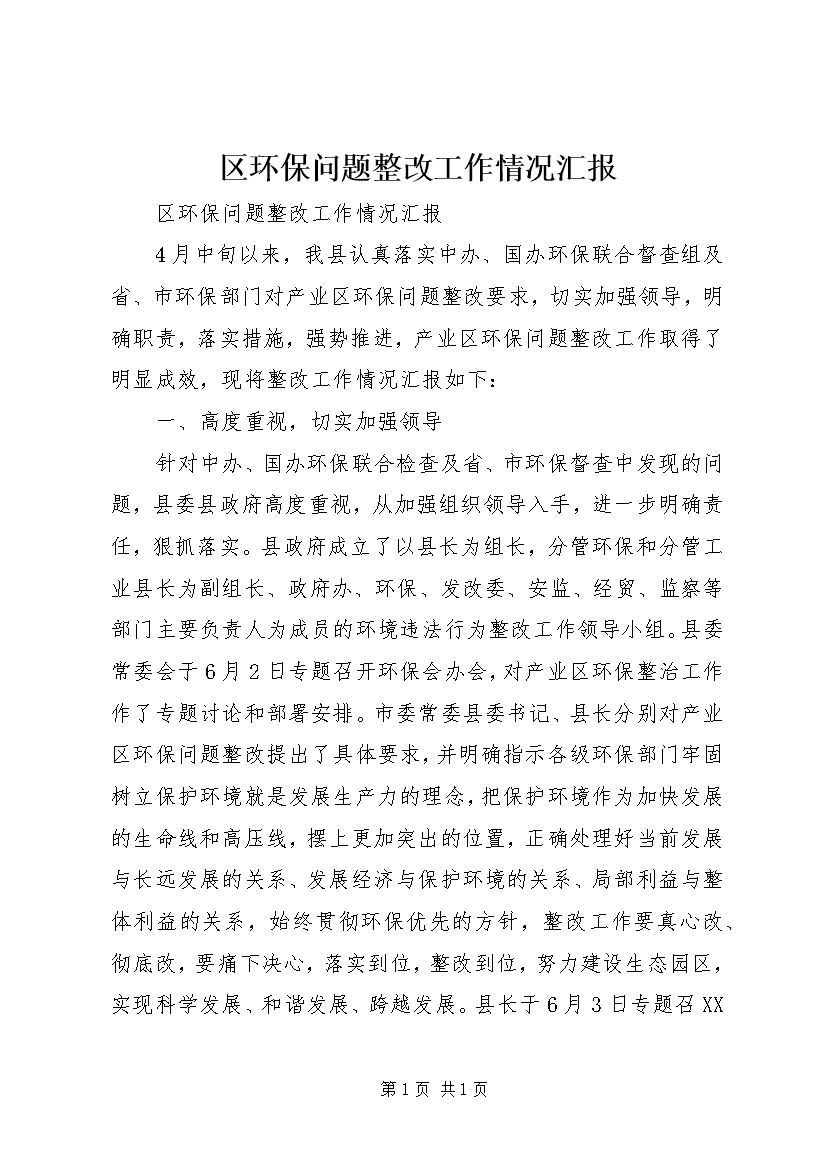 区环保问题整改工作情况汇报

区环保问题整改工作情况汇报

4月中旬以来，我县认真落实中办、国办环保联合督查组及省、市环保部门对产业区环保问题整改要求，切实加强领导，明确职责，落实措施，强势推进，产业区环保问题整改工作取得了明显成效，现将整改工作情况汇报如下：

一、高度重视，切实加强领导

针对中办、国办环保联合检查及省、市环保督查中发现的问题，县委县政府高度重视，从加强组织领导入手，进一步明确责任，狠抓落实。县政府成立了以县长为组长，分管环保和分管工业县长为副组长、政府办、环保、发改委、安监、经贸、监察等部门主要负责人为成员的环境违法行为整改工作领导小组。县委常委会于6月2日专题召开环保会办会，对产业区环保整治工作作了专题讨论和部署安排。市委常委县委书记、县长分别对产业区环保问题整改提出了具体要求，并明确指示各级环保部门牢固树立保护环境就是发展生产力的理念，把保护环境作为加快发展的生命线和高压线，摆上更加突出的位置，正确处理好当前发展与长远发展的关系、发展经济与保护环境的关系、局部利益与整体利益的关系，始终贯彻环保优先的方针，整改工作要真心改、彻底改，要痛下决心，落实到位，整改到位，努力建设生态园区，实现科学发展、和谐发展、跨越发展。县长于6月3日专题召XX

第1页 共1页